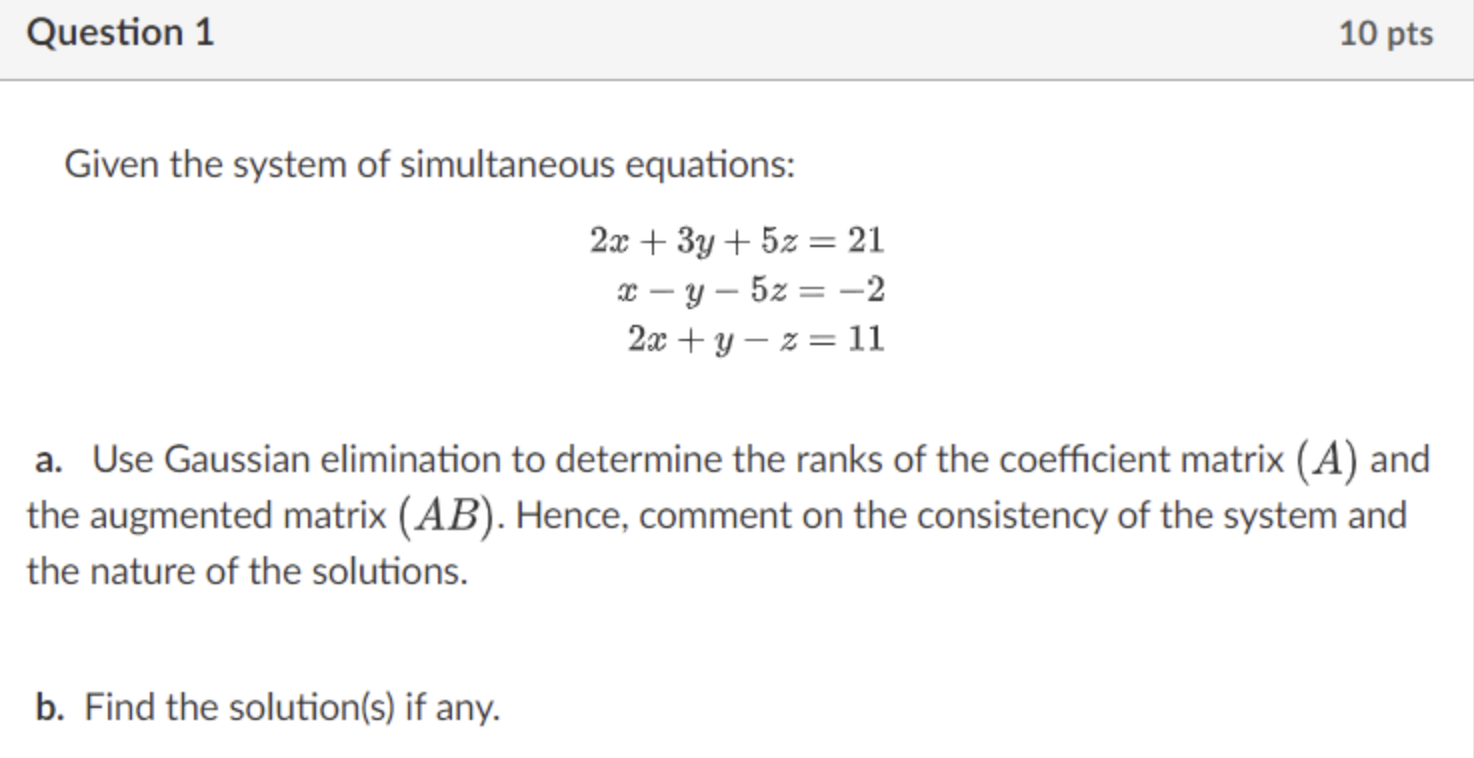 Question 1

10 pts

Given the system of simultaneous equations:

$2x + 3y + 5z = 21$
$x - y - 5z = -2$
$2x + y - z = 11$

a. Use Gaussian elimination to determine the ranks of the coefficient matrix $(A)$ and the augmented matrix $(AB)$. Hence, comment on the consistency of the system and the nature of the solutions.

b. Find the solution(s) if any.